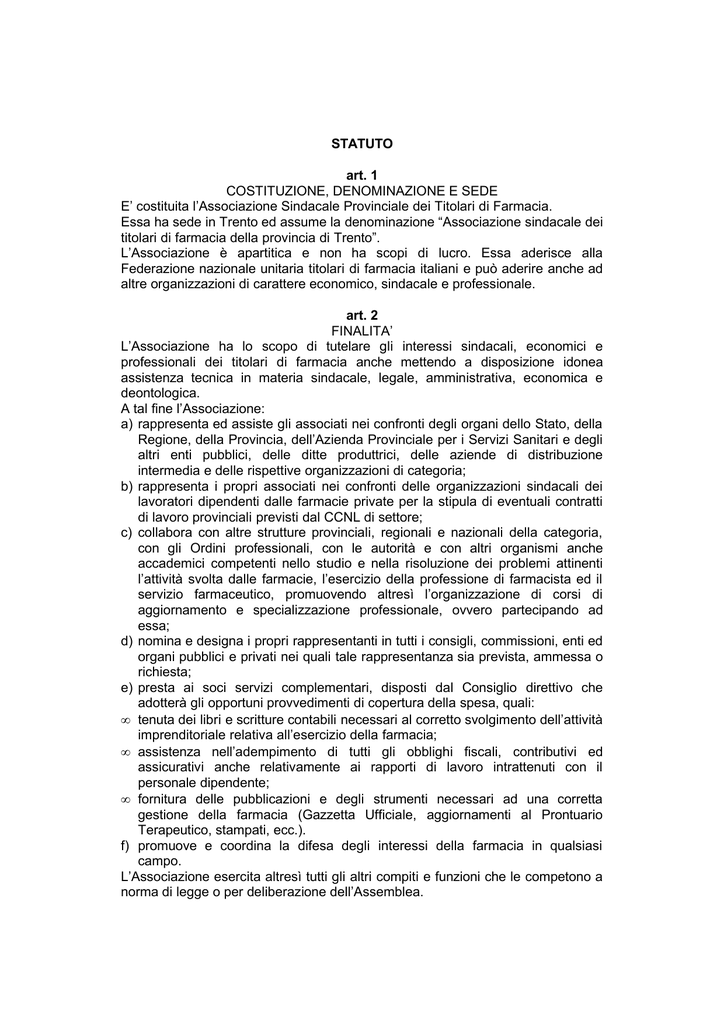 STATUTO

art. 1
COSTITUZIONE, DENOMINAZIONE E SEDE
E' costituita l'Associazione Sindacale Provinciale dei Titolari di Farmacia.
Essa ha sede in Trento ed assume la denominazione "Associazione sindacale dei titolari di farmacia della provincia di Trento".
L'Associazione è apartitica e non ha scopi di lucro. Essa aderisce alla Federazione nazionale unitaria titolari di farmacia italiani e può aderire anche ad altre organizzazioni di carattere economico, sindacale e professionale.

art. 2
FINALITA'
L'Associazione ha lo scopo di tutelare gli interessi sindacali, economici e professionali dei titolari di farmacia anche mettendo a disposizione idonea assistenza tecnica in materia sindacale, legale, amministrativa, economica e deontologica.
A tal fine l'Associazione:
a) rappresenta ed assiste gli associati nei confronti degli organi dello Stato, della Regione, della Provincia, dell'Azienda Provinciale per i Servizi Sanitari e degli altri enti pubblici, delle ditte produttrici, delle aziende di distribuzione intermedia e delle rispettive organizzazioni di categoria;
b) rappresenta i propri associati nei confronti delle organizzazioni sindacali dei lavoratori dipendenti dalle farmacie private per la stipula di eventuali contratti di lavoro provinciali previsti dal CCNL di settore;
c) collabora con altre strutture provinciali, regionali e nazionali della categoria, con gli Ordini professionali, con le autorità e con altri organismi anche accademici competenti nello studio e nella risoluzione dei problemi attinenti l'attività svolta dalle farmacie, l'esercizio della professione di farmacista ed il servizio farmaceutico, promuovendo altresì l'organizzazione di corsi di aggiornamento e specializzazione professionale, ovvero partecipando ad essa;
d) nomina e designa i propri rappresentanti in tutti i consigli, commissioni, enti ed organi pubblici e privati nei quali tale rappresentanza sia prevista, ammessa o richiesta;
e) presta ai soci servizi complementari, disposti dal Consiglio direttivo che adotterà gli opportuni provvedimenti di copertura della spesa, quali:
∞ tenuta dei libri e scritture contabili necessari al corretto svolgimento dell'attività imprenditoriale relativa all'esercizio della farmacia;
∞ assistenza nell'adempimento di tutti gli obblighi fiscali, contributivi ed assicurativi anche relativamente ai rapporti di lavoro intrattenuti con il personale dipendente;
∞ fornitura delle pubblicazioni e degli strumenti necessari ad una corretta gestione della farmacia (Gazzetta Ufficiale, aggiornamenti al Prontuario Terapeutico, stampati, ecc.).
f) promuove e coordina la difesa degli interessi della farmacia in qualsiasi campo.
L'Associazione esercita altresì tutti gli altri compiti e funzioni che le competono a norma di legge o per deliberazione dell'Assemblea.